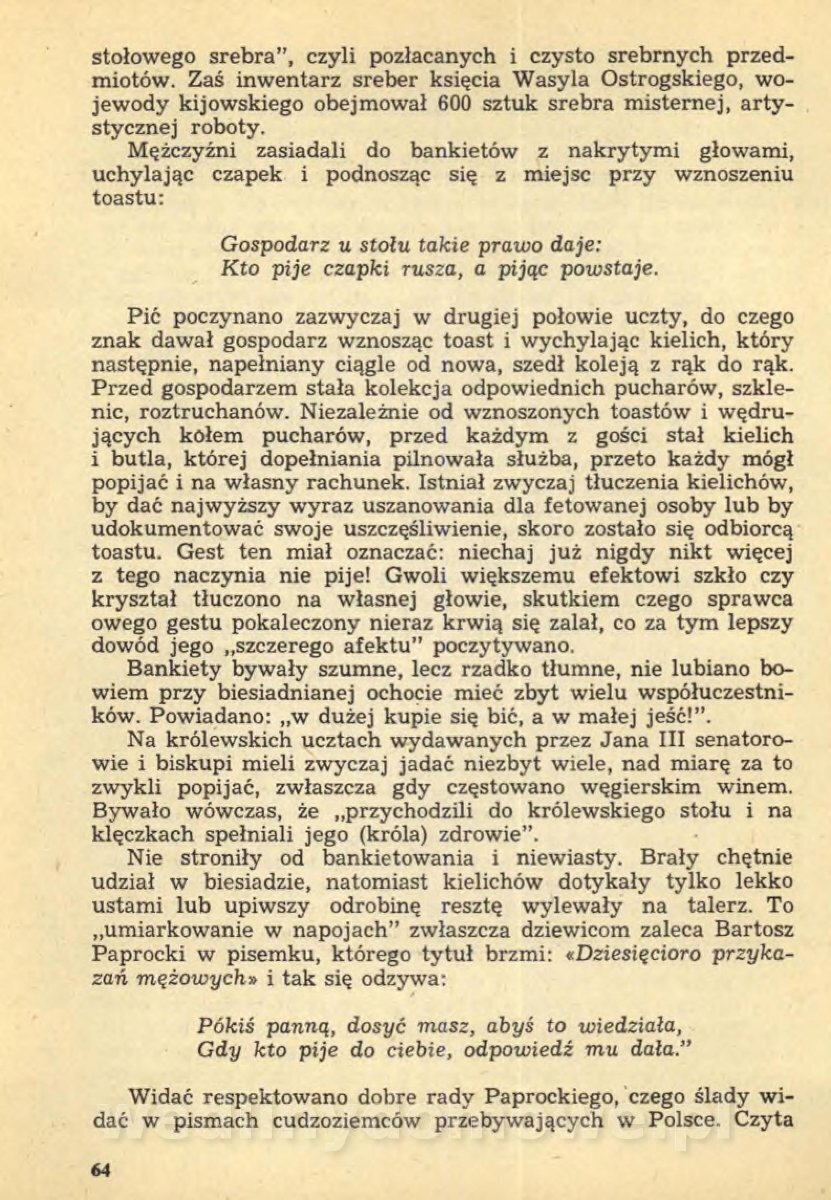 stołowego srebra", czyli pozłacanych i czysto srebrnych przedmiotów. Zaś inwentarz sreber księcia Wasyla Ostrogskiego, wojewody kijowskiego obejmował 600 sztuk srebra misternej, artystycznej roboty.

Mężczyźni zasiadali do bankietów z nakrytymi głowami, uchylając czapek i podnosząc się z miejsc przy wznoszeniu toastu:

Gospodarz u stołu takie prawo daje:
Kto pije czapki rusza, a pijąc powstaje.

Pić poczynano zazwyczaj w drugiej połowie uczty, do czego znak dawał gospodarz wznosząc toast i wychylając kielich, który następnie, napełniany ciągle od nowa, szedł koleją z rąk do rąk. Przed gospodarzem stała kolekcja odpowiednich pucharów, szklenic, roztruchanów. Niezależnie od wznoszonych toastów i wędrujących kołem pucharów, przed każdym z gości stał kielich i butla, której dopełniania pilnowała służba, przeto każdy mógł popijać i na własny rachunek. Istniał zwyczaj tłuczenia kielichów, by dać najwyższy wyraz uszanowania dla fetowanej osoby lub by udokumentować swoje uszczęśliwienie, skoro zostało się odbiorcą toastu. Gest ten miał oznaczać: niechaj już nigdy nikt więcej z tego naczynia nie pije! Gwoli większemu efektowi szkło czy kryształ tłuczono na własnej głowie, skutkiem czego sprawca owego gestu pokaleczony nieraz krwią się zalał, co za tym lepszy dowód jego „szczerego afektu" poczytywano.

Bankiety bywały szumne, lecz rzadko tłumne, nie lubiano bowiem przy biesiadnianej ochocie mieć zbyt wielu współuczestników. Powiadano: „w dużej kupie się bić, a w małej jeść!".

Na królewskich ucztach wydawanych przez Jana III senatorowie i biskupi mieli zwyczaj jadać niezbyt wiele, nad miarę za to zwykli popijać, zwłaszcza gdy częstowano węgierskim winem. Bywało wówczas, że „przychodzili do królewskiego stołu i na klęczkach spełniali jego (króla) zdrowie".

Nie stroniły od bankietowania i niewiasty. Brały chętnie udział w biesiadzie, natomiast kielichów dotykały tylko lekko ustami lub upiwszy odrobinę resztę wylewały na talerz. To „umiarkowanie w napojach" zwłaszcza dziewicom zaleca Bartosz Paprocki w pisemku, którego tytuł brzmi: «Dziesięcioro przykazań mężowych» i tak się odzywa:

Pókiś panną, dosyć masz, abyś to wiedziała,
Gdy kto pije do ciebie, odpowiedź mu dała."

Widać respektowano dobre rady Paprockiego, czego ślady widać w pismach cudzoziemców przebywających w Polsce. Czyta

64